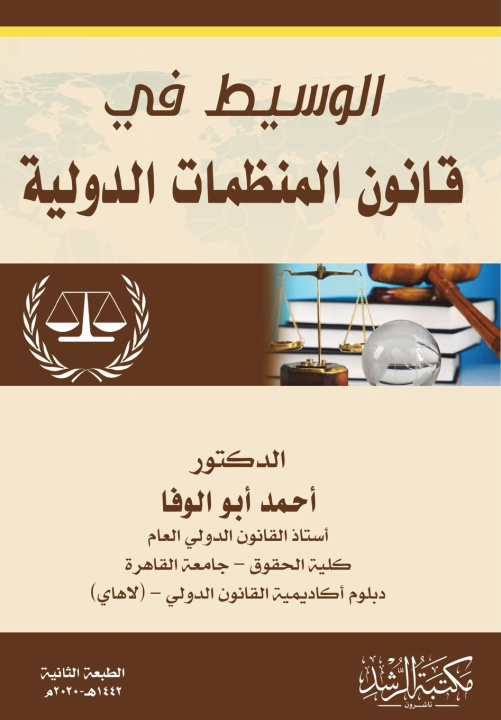 الوسيط في
قانون المنظمات الدولية

الدكتور
أحمد أبو الوفا
أستاذ القانون الدولي العام
كلية الحقوق - جامعة القاهرة
دبلوم أكاديمية القانون الدولي - (لاهاي)

مكتبة الرشد
ناشرون

الطبعة الثانية
١٤٤٢هـ-٢٠٢٠م